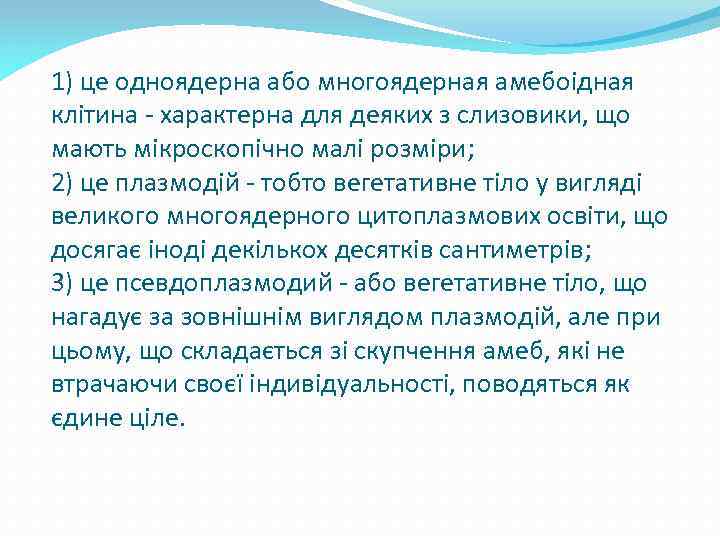 1) це одноядерна або многоядерная амебоідная клітина - характерна для деяких з слизовики, що мають мікроскопічно малі розміри;
2) це плазмодій - тобто вегетативне тіло у вигляді великого многоядерного цитоплазмових освіти, що досягає іноді декількох десятків сантиметрів;
3) це псевдоплазмодий - або вегетативне тіло, що нагадує за зовнішнім виглядом плазмодій, але при цьому, що складається зі скупчення амеб, які не втрачаючи своєї індивідуальності, поводяться як єдине ціле.